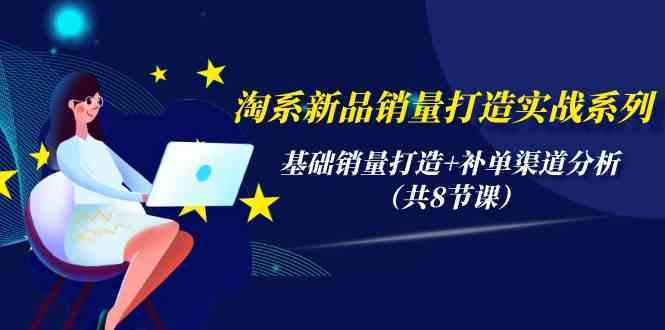 淘系新品销量打造实战系列

基础销量打造+补单渠道分析
（共8节课）